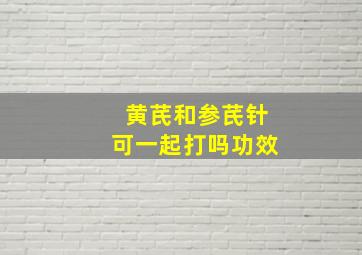 黄芪和参芪针
可一起打吗功效